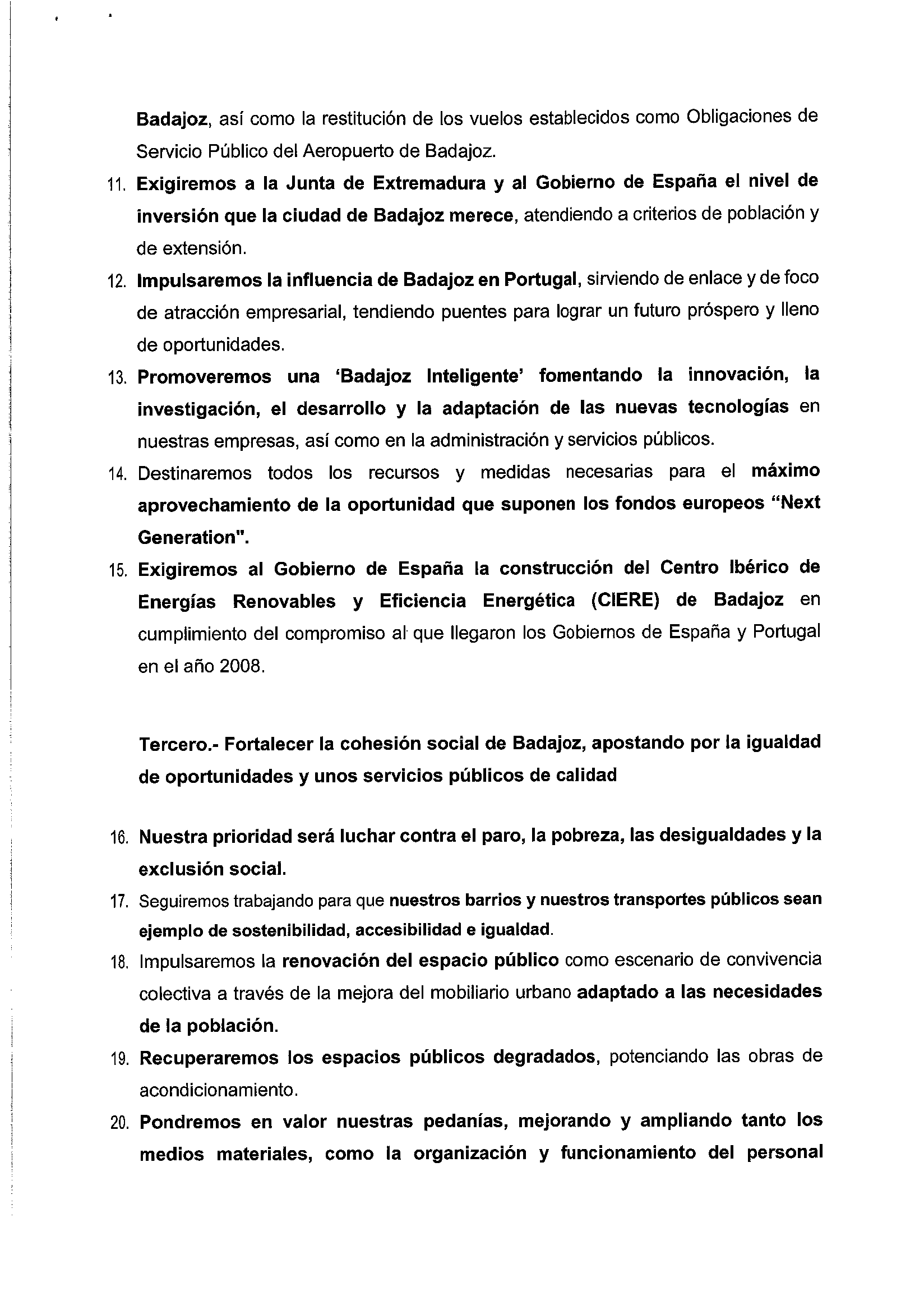 Badajoz, así como la restitución de los vuelos establecidos como Obligaciones de Servicio Público del Aeropuerto de Badajoz.

11. Exigiremos a la Junta de Extremadura y al Gobierno de España el nivel de inversión que la ciudad de Badajoz merece, atendiendo a criterios de población y de extensión.

12. Impulsaremos la influencia de Badajoz en Portugal, sirviendo de enlace y de foco de atracción empresarial, tendiendo puentes para lograr un futuro próspero y lleno de oportunidades.

13. Promoveremos una 'Badajoz Inteligente' fomentando la innovación, la investigación, el desarrollo y la adaptación de las nuevas tecnologías en nuestras empresas, así como en la administración y servicios públicos.

14. Destinaremos todos los recursos y medidas necesarias para el máximo aprovechamiento de la oportunidad que suponen los fondos europeos "Next Generation".

15. Exigiremos al Gobierno de España la construcción del Centro Ibérico de Energías Renovables y Eficiencia Energética (CIERE) de Badajoz en cumplimiento del compromiso al que llegaron los Gobiernos de España y Portugal en el año 2008.

Tercero.- Fortalecer la cohesión social de Badajoz, apostando por la igualdad de oportunidades y unos servicios públicos de calidad

16. Nuestra prioridad será luchar contra el paro, la pobreza, las desigualdades y la exclusión social.

17. Seguiremos trabajando para que nuestros barrios y nuestros transportes públicos sean ejemplo de sostenibilidad, accesibilidad e igualdad.

18. Impulsaremos la renovación del espacio público como escenario de convivencia colectiva a través de la mejora del mobiliario urbano adaptado a las necesidades de la población.

19. Recuperaremos los espacios públicos degradados, potenciando las obras de acondicionamiento.

20. Pondremos en valor nuestras pedanías, mejorando y ampliando tanto los medios materiales, como la organización y funcionamiento del personal